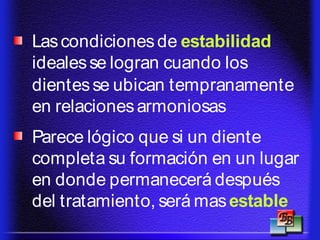 Las condiciones de estabilidad ideales se logran cuando los dientes se ubican tempranamente en relaciones armoniosas

Parece lógico que si un diente completa su formación en un lugar en donde permanecerá después del tratamiento, será mas estable

BB